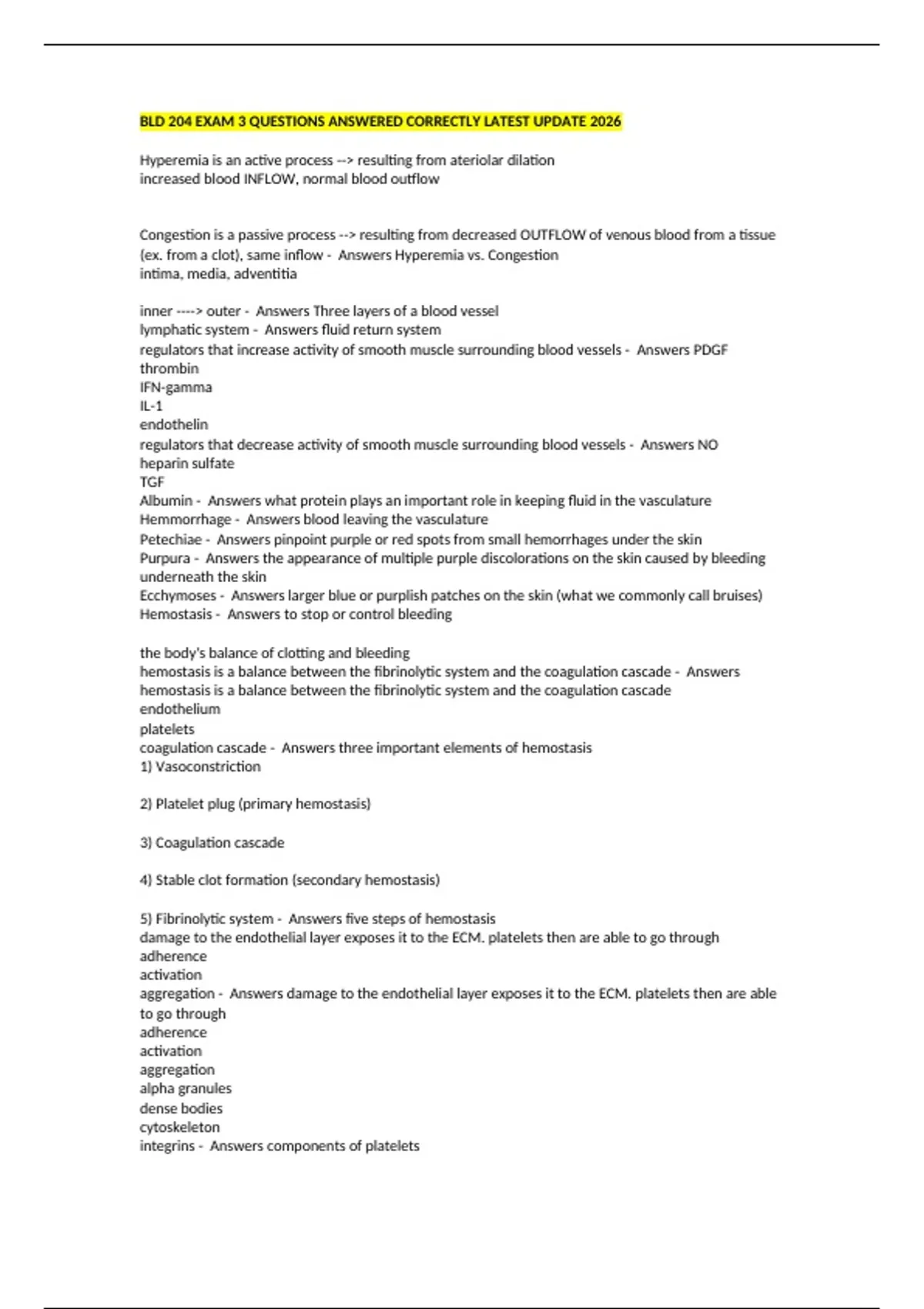 BLD 204 EXAM 3 QUESTIONS ANSWERED CORRECTLY LATEST UPDATE 2026

Hyperemia is an active process --> resulting from ateriolar dilation
increased blood INFLOW, normal blood outflow

Congestion is a passive process --> resulting from decreased OUTFLOW of venous blood from a tissue (ex. from a clot), same inflow - Answers Hyperemia vs. Congestion
intima, media, adventitia

inner ----> outer - Answers Three layers of a blood vessel
lymphatic system - Answers fluid return system
regulators that increase activity of smooth muscle surrounding blood vessels - Answers PDGF
thrombin
IFN-gamma
IL-1
endothelin
regulators that decrease activity of smooth muscle surrounding blood vessels - Answers NO
heparin sulfate
TGF
Albumin - Answers what protein plays an important role in keeping fluid in the vasculature
Hemmorrhage - Answers blood leaving the vasculature
Petechiae - Answers pinpoint purple or red spots from small hemorrhages under the skin
Purpura - Answers the appearance of multiple purple discolorations on the skin caused by bleeding underneath the skin
Ecchymoses - Answers larger blue or purplish patches on the skin (what we commonly call bruises)
Hemostasis - Answers to stop or control bleeding

the body's balance of clotting and bleeding
hemostasis is a balance between the fibrinolytic system and the coagulation cascade - Answers hemostasis is a balance between the fibrinolytic system and the coagulation cascade
endothelium
platelets
coagulation cascade - Answers three important elements of hemostasis
1) Vasoconstriction

2) Platelet plug (primary hemostasis)

3) Coagulation cascade

4) Stable clot formation (secondary hemostasis)

5) Fibrinolytic system - Answers five steps of hemostasis
damage to the endothelial layer exposes it to the ECM. platelets then are able to go through
adherence
activation
aggregation - Answers damage to the endothelial layer exposes it to the ECM. platelets then are able to go through
adherence
activation
aggregation
alpha granules
dense bodies
cytoskeleton
integrins - Answers components of platelets